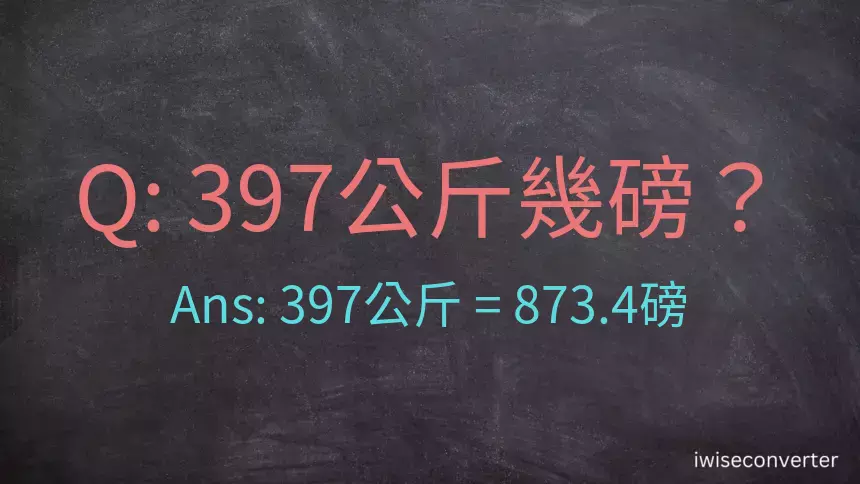 Q: 397公斤幾磅？

Ans: 397公斤 = 873.4磅

iwiseconverter